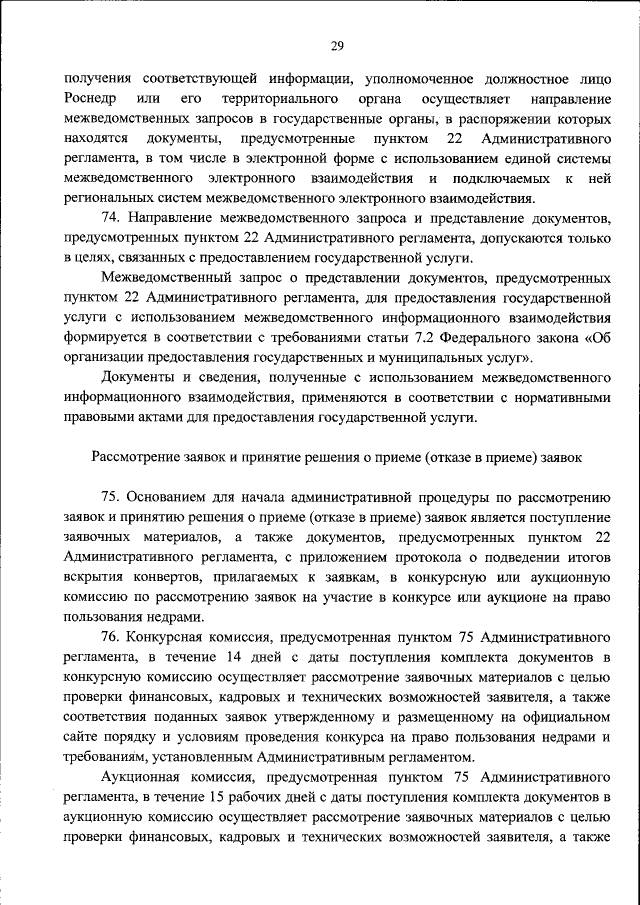 29

получения соответствующей информации, уполномоченное должностное лицо Роснедр или его территориального органа осуществляет направление межведомственных запросов в государственные органы, в распоряжении которых находятся документы, предусмотренные пунктом 22 Административного регламента, в том числе в электронной форме с использованием единой системы межведомственного электронного взаимодействия и подключаемых к ней региональных систем межведомственного электронного взаимодействия.

74. Направление межведомственного запроса и представление документов, предусмотренных пунктом 22 Административного регламента, допускаются только в целях, связанных с предоставлением государственной услуги.

Межведомственный запрос о представлении документов, предусмотренных пунктом 22 Административного регламента, для предоставления государственной услуги с использованием межведомственного информационного взаимодействия формируется в соответствии с требованиями статьи 7.2 Федерального закона «Об организации предоставления государственных и муниципальных услуг».

Документы и сведения, полученные с использованием межведомственного информационного взаимодействия, применяются в соответствии с нормативными правовыми актами для предоставления государственной услуги.

Рассмотрение заявок и принятие решения о приеме (отказе в приеме) заявок

75. Основанием для начала административной процедуры по рассмотрению заявок и принятию решения о приеме (отказе в приеме) заявок является поступление заявочных материалов, а также документов, предусмотренных пунктом 22 Административного регламента, с приложением протокола о подведении итогов вскрытия конвертов, прилагаемых к заявкам, в конкурсную или аукционную комиссию по рассмотрению заявок на участие в конкурсе или аукционе на право пользования недрами.

76. Конкурсная комиссия, предусмотренная пунктом 75 Административного регламента, в течение 14 дней с даты поступления комплекта документов в конкурсную комиссию осуществляет рассмотрение заявочных материалов с целью проверки финансовых, кадровых и технических возможностей заявителя, а также соответствия поданных заявок утвержденному и размещенному на официальном сайте порядку и условиям проведения конкурса на право пользования недрами и требованиям, установленным Административным регламентом.

Аукционная комиссия, предусмотренная пунктом 75 Административного регламента, в течение 15 рабочих дней с даты поступления комплекта документов в аукционную комиссию осуществляет рассмотрение заявочных материалов с целью проверки финансовых, кадровых и технических возможностей заявителя, а также